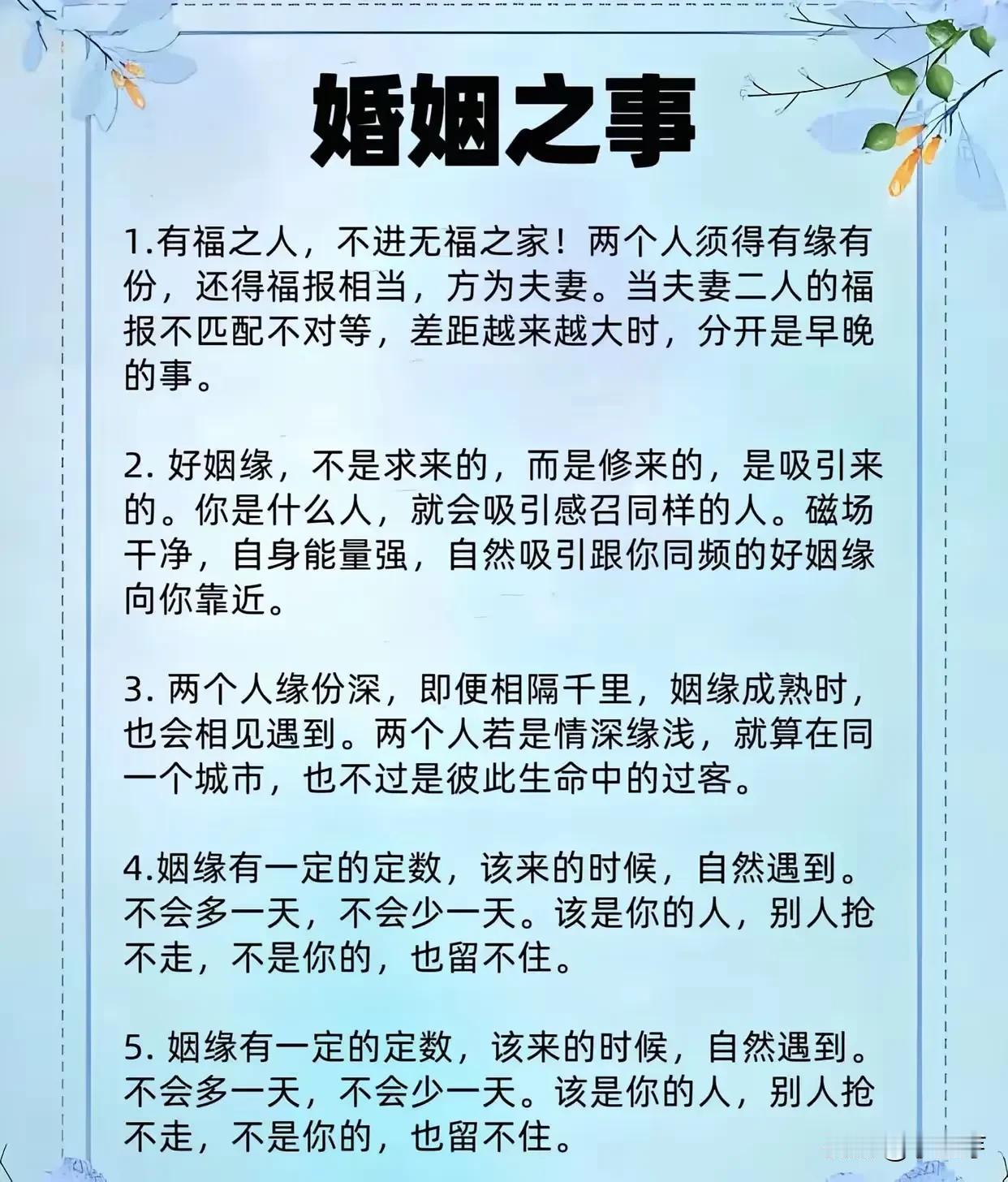 婚姻之事

1.有福之人，不进无福之家！两个人须得有缘有份，还得福报相当，方为夫妻。当夫妻二人的福报不匹配不对等，差距越来越大时，分开是早晚的事。

2. 好姻缘，不是求来的，而是修来的，是吸引来的。你是什么人，就会吸引感召同样的人。磁场干净，自身能量强，自然吸引跟你同频的好姻缘向你靠近。

3. 两个人缘份深，即便相隔千里，姻缘成熟时，也会相见遇到。两个人若是情深缘浅，就算在同一个城市，也不过是彼此生命中的过客。

4.姻缘有一定的定数，该来的时候，自然遇到。不会多一天，不会少一天。该是你的人，别人抢不走，不是你的，也留不住。

5. 姻缘有一定的定数，该来的时候，自然遇到。不会多一天，不会少一天。该是你的人，别人抢不走，不是你的，也留不住。